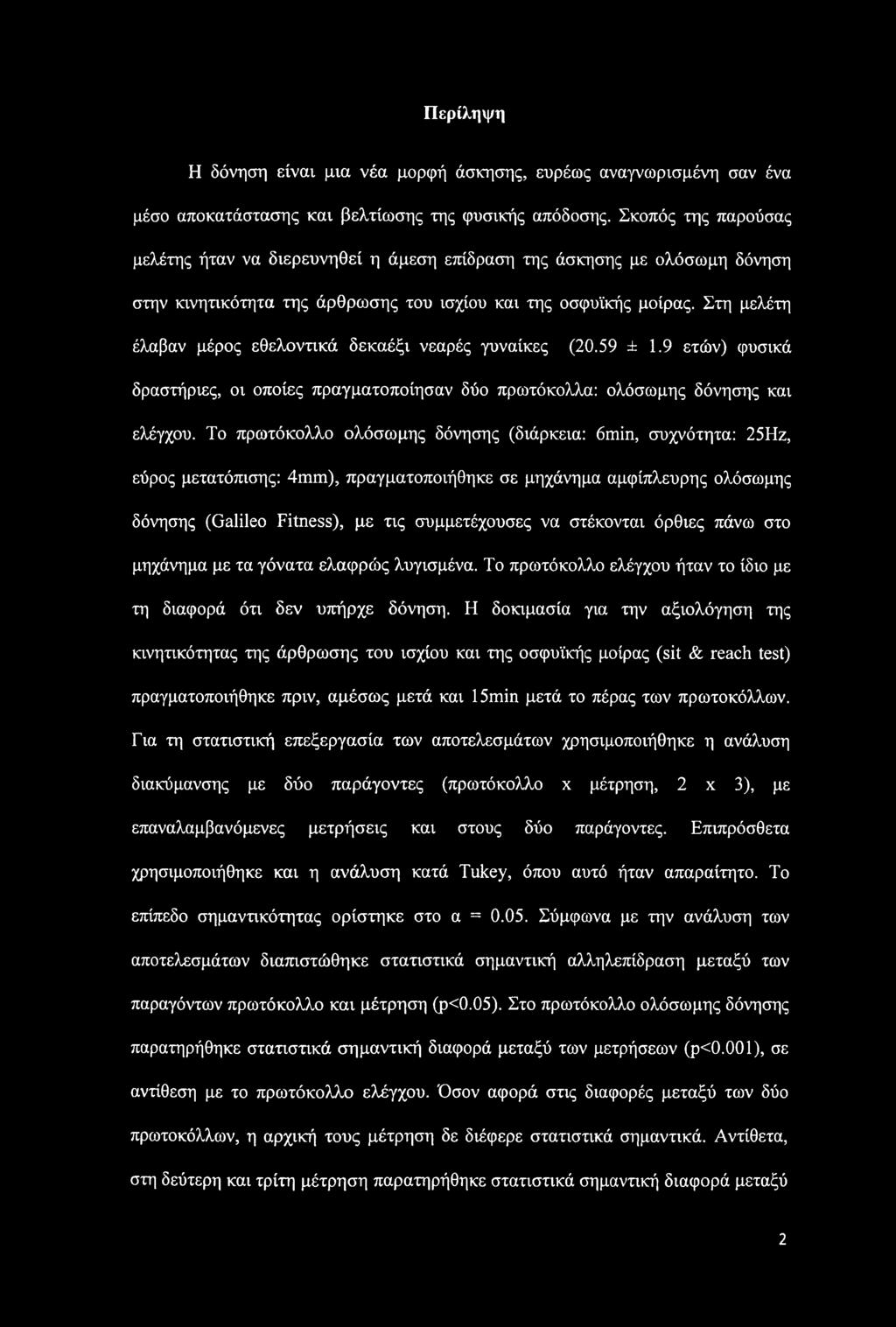 Περίληψη

Η δόνηση είναι μια νέα μορφή άσκησης, ευρέως αναγνωρισμένη σαν ένα μέσο αποκατάστασης και βελτίωσης της φυσικής απόδοσης. Σκοπός της παρούσας μελέτης ήταν να διερευνηθεί η άμεση επίδραση της άσκησης με ολόσωμη δόνηση στην κινητικότητα της άρθρωσης του ισχίου και της οσφυϊκής μοίρας. Στη μελέτη έλαβαν μέρος εθελοντικά δεκαέξι νεαρές γυναίκες (20.59 ± 1.9 ετών) φυσικά δραστήριες, οι οποίες πραγματοποίησαν δύο πρωτόκολλα: ολόσωμης δόνησης και ελέγχου. Το πρωτόκολλο ολόσωμης δόνησης (διάρκεια: 6min, συχνότητα: 25Hz, εύρος μετατόπισης: 4mm), πραγματοποιήθηκε σε μηχάνημα αμφίπλευρης ολόσωμης δόνησης (Galileo Fitness), με τις συμμετέχουσες να στέκονται όρθιες πάνω στο μηχάνημα με τα γόνατα ελαφρώς λυγισμένα. Το πρωτόκολλο ελέγχου ήταν το ίδιο με τη διαφορά ότι δεν υπήρχε δόνηση. Η δοκιμασία για την αξιολόγηση της κινητικότητας της άρθρωσης του ισχίου και της οσφυϊκής μοίρας (sit & reach test) πραγματοποιήθηκε πριν, αμέσως μετά και 15min μετά το πέρας των πρωτοκόλλων. Για τη στατιστική επεξεργασία των αποτελεσμάτων χρησιμοποιήθηκε η ανάλυση διακύμανσης με δύο παράγοντες (πρωτόκολλο x μέτρηση, 2 x 3), με επαναλαμβανόμενες μετρήσεις και στους δύο παράγοντες. Επιπρόσθετα χρησιμοποιήθηκε και η ανάλυση κατά Tukey, όπου αυτό ήταν απαραίτητο. Το επίπεδο σημαντικότητας ορίστηκε στο α = 0.05. Σύμφωνα με την ανάλυση των αποτελεσμάτων διαπιστώθηκε στατιστικά σημαντική αλληλεπίδραση μεταξύ των παραγόντων πρωτόκολλο και μέτρηση (p<0.05). Στο πρωτόκολλο ολόσωμης δόνησης παρατηρήθηκε στατιστικά σημαντική διαφορά μεταξύ των μετρήσεων (p<0.001), σε αντίθεση με το πρωτόκολλο ελέγχου. Όσον αφορά στις διαφορές μεταξύ των δύο πρωτοκόλλων, η αρχική τους μέτρηση δε διέφερε στατιστικά σημαντικά. Αντίθετα, στη δεύτερη και τρίτη μέτρηση παρατηρήθηκε στατιστικά σημαντική διαφορά μεταξύ

2